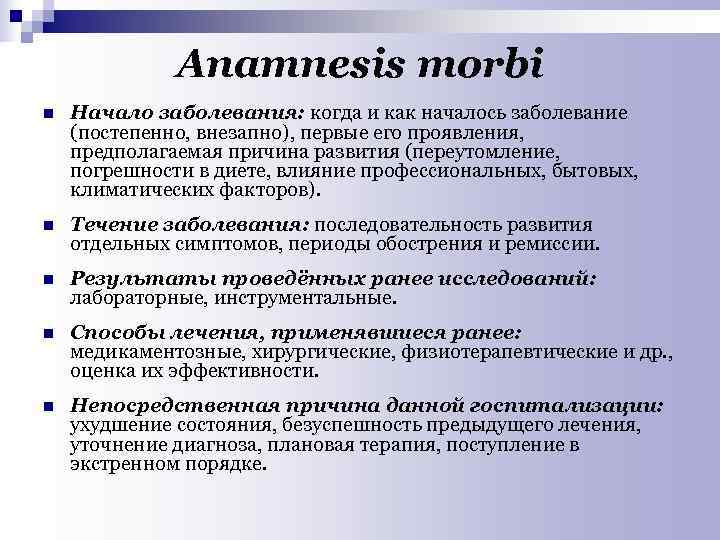 Anamnesis morbi

Начало заболевания: когда и как началось заболевание (постепенно, внезапно), первые его проявления, предполагаемая причина развития (переутомление, погрешности в диете, влияние профессиональных, бытовых, климатических факторов).

Течение заболевания: последовательность развития отдельных симптомов, периоды обострения и ремиссии.

Результаты проведённых ранее исследований: лабораторные, инструментальные.

Способы лечения, применявшиеся ранее: медикаментозные, хирургические, физиотерапевтические и др., оценка их эффективности.

Непосредственная причина данной госпитализации: ухудшение состояния, безуспешность предыдущего лечения, уточнение диагноза, плановая терапия, поступление в экстренном порядке.